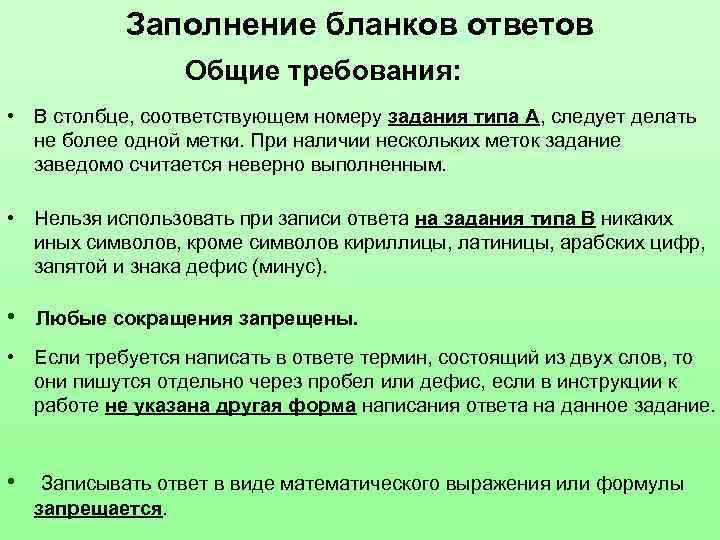 Заполнение бланков ответов
Общие требования:

• В столбце, соответствующем номеру задания типа А, следует делать не более одной метки. При наличии нескольких меток задание заведомо считается неверно выполненным.

• Нельзя использовать при записи ответа на задания типа В никаких иных символов, кроме символов кириллицы, латиницы, арабских цифр, запятой и знака дефис (минус).

• Любые сокращения запрещены.

• Если требуется написать в ответе термин, состоящий из двух слов, то они пишутся отдельно через пробел или дефис, если в инструкции к работе не указана другая форма написания ответа на данное задание.

• Записывать ответ в виде математического выражения или формулы запрещается.